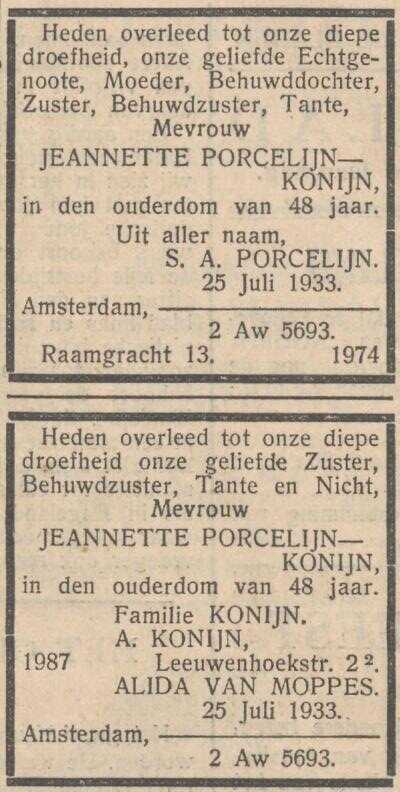 Heden overleed tot onze diepe droefheid, onze geliefde Echtgenoote, Moeder, Behuwddochter, Zuster, Behuwdzuster, Tante,
Mevrouw
JEANNETTE PORCELIJN—KONIJN,
in den ouderdom van 48 jaar.
Uit aller naam,
S. A. PORCELIJN.
25 Juli 1933.
Amsterdam,
2 Aw 5693.
Raamgracht 13.
1974

Heden overleed tot onze diepe droefheid onze geliefde Zuster, Behuwdzuster, Tante en Nicht,
Mevrouw
JEANNETTE PORCELIJN—KONIJN,
in den ouderdom van 48 jaar.
Familie KONIJN.
A. KONIJN,
1987
Leeuwenhoekstr. $2^2$.
ALIDA VAN MOPPES.
25 Juli 1933.
Amsterdam,
2 Aw 5693.